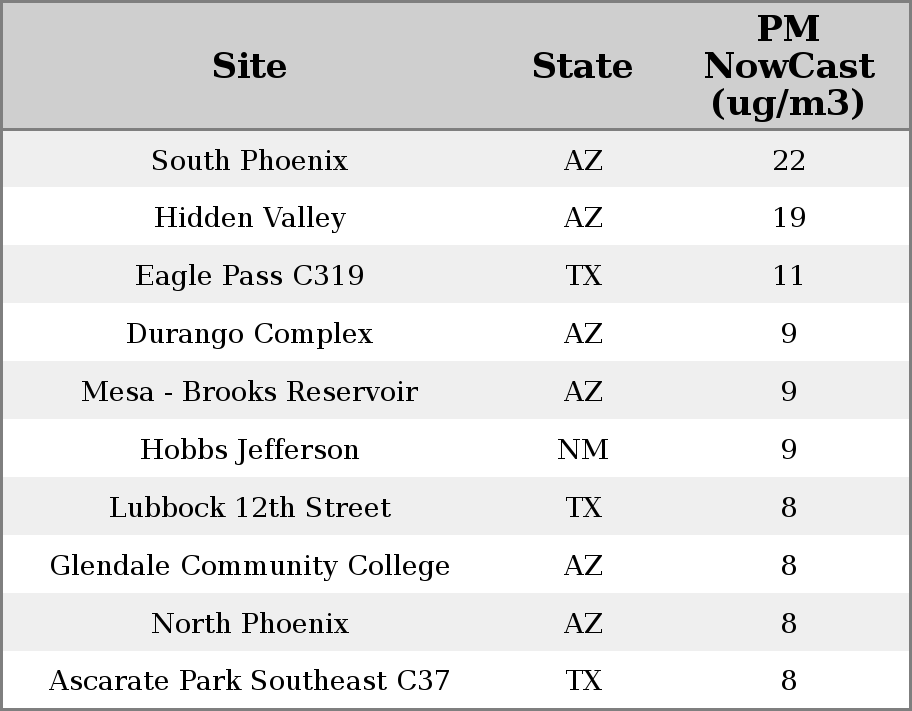 | Site | State | PM NowCast (ug/m3) |
|---|---|---|
| South Phoenix | AZ | 22 |
| Hidden Valley | AZ | 19 |
| Eagle Pass C319 | TX | 11 |
| Durango Complex | AZ | 9 |
| Mesa - Brooks Reservoir | AZ | 9 |
| Hobbs Jefferson | NM | 9 |
| Lubbock 12th Street | TX | 8 |
| Glendale Community College | AZ | 8 |
| North Phoenix | AZ | 8 |
| Ascarate Park Southeast C37 | TX | 8 |